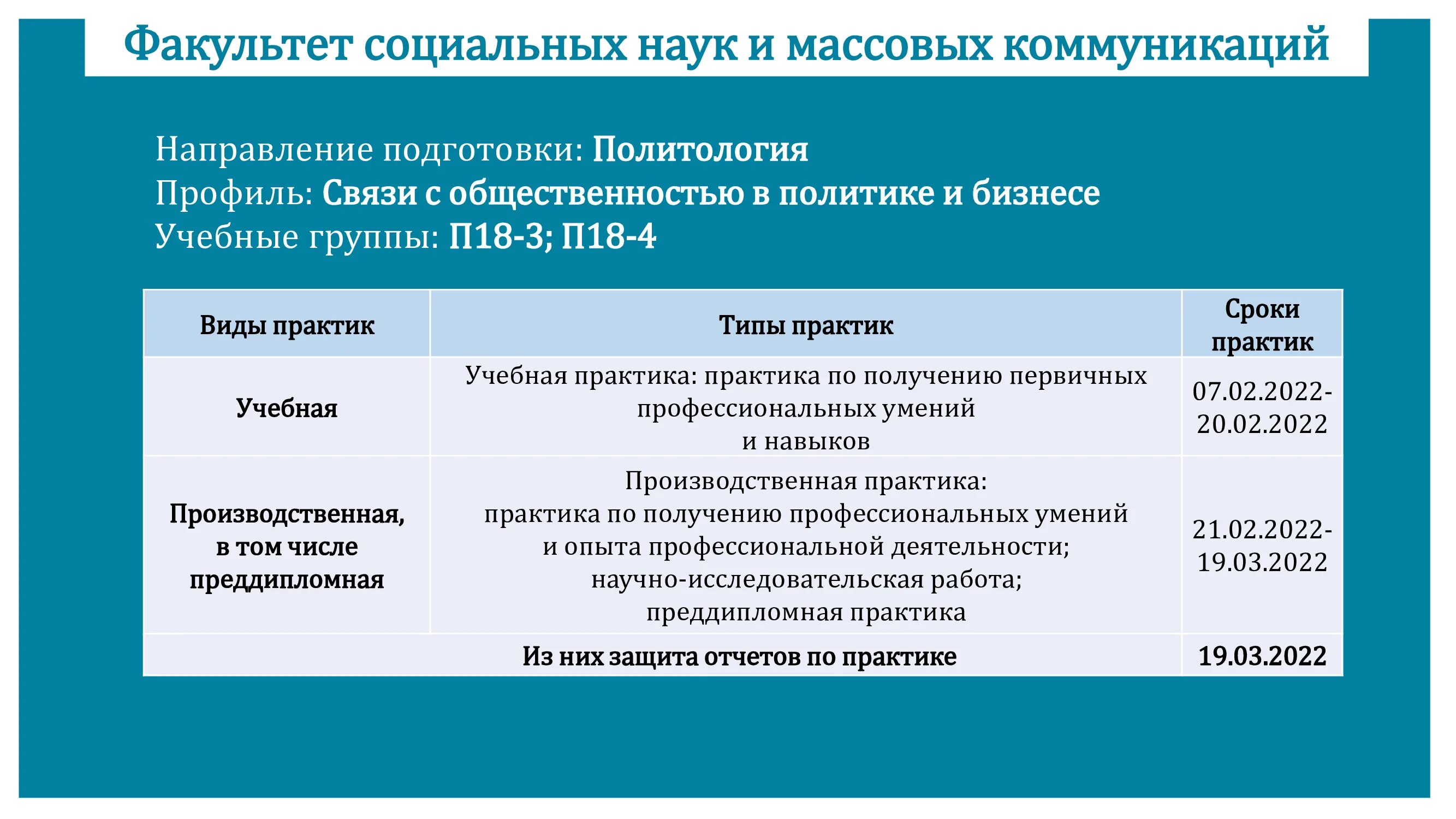 Факультет социальных наук и массовых коммуникаций

Направление подготовки: Политология
Профиль: Связи с общественностью в политике и бизнесе
Учебные группы: П18-3; П18-4

| Виды практик | Типы практик | Сроки практик |
|---|---|---|
| Учебная | Учебная практика: практика по получению первичных профессиональных умений и навыков | 07.02.2022-20.02.2022 |
| Производственная, в том числе преддипломная | Производственная практика: практика по получению профессиональных умений и опыта профессиональной деятельности; научно-исследовательская работа; преддипломная практика | 21.02.2022-19.03.2022 |
| Из них защита отчетов по практике | | 19.03.2022 |